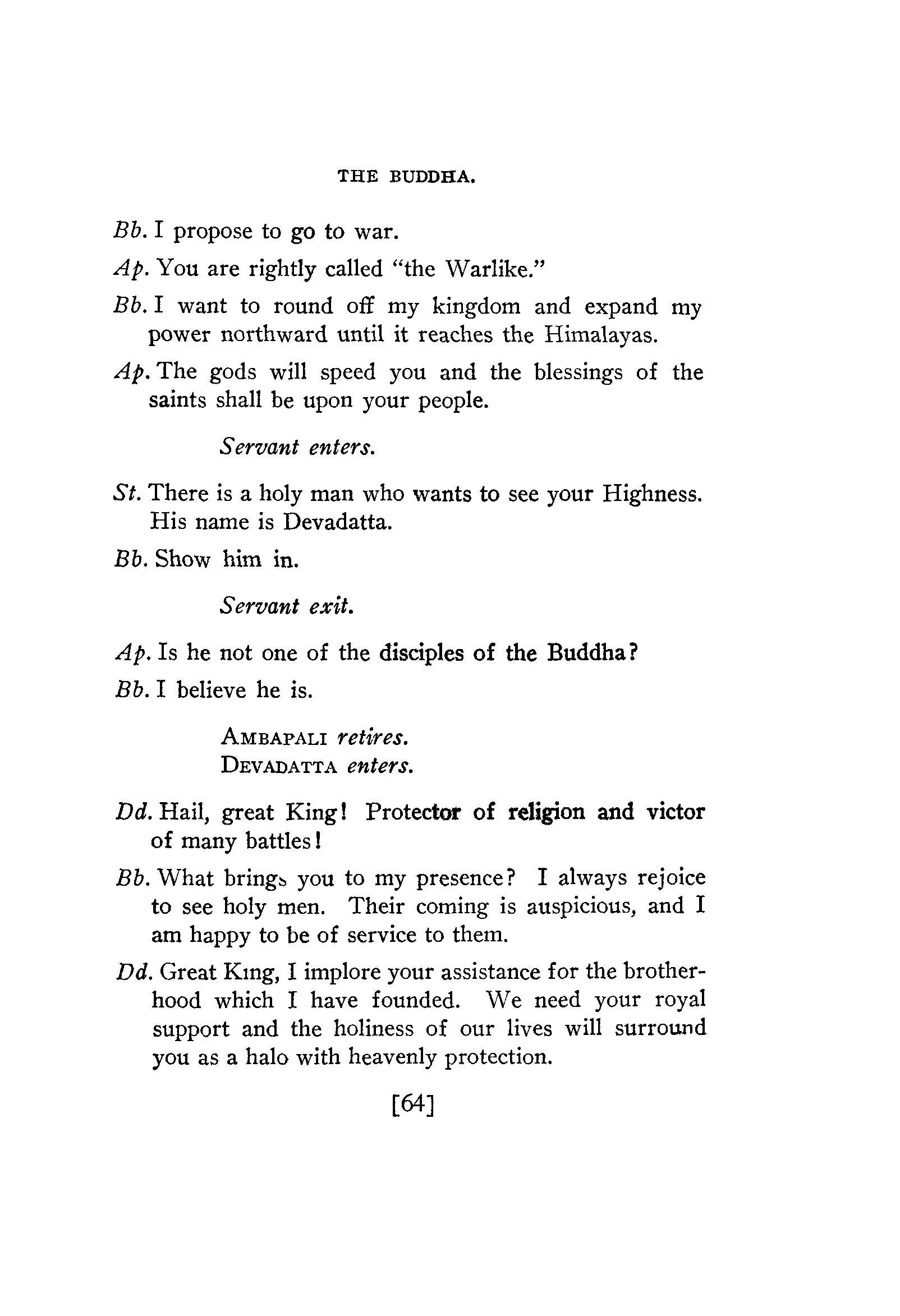 THE BUDDHA.

Bb. I propose to go to war.

Ap. You are rightly called "the Warlike."

Bb. I want to round off my kingdom and expand my power northward until it reaches the Himalayas.

Ap. The gods will speed you and the blessings of the saints shall be upon your people.

Servant enters.

St. There is a holy man who wants to see your Highness. His name is Devadatta.

Bb. Show him in.

Servant exit.

Ap. Is he not one of the disciples of the Buddha?

Bb. I believe he is.

AMBAPALI retires.
DEVADATTA enters.

Dd. Hail, great King! Protector of religion and victor of many battles!

Bb. What brings you to my presence? I always rejoice to see holy men. Their coming is auspicious, and I am happy to be of service to them.

Dd. Great King, I implore your assistance for the brotherhood which I have founded. We need your royal support and the holiness of our lives will surround you as a halo with heavenly protection.

[64]